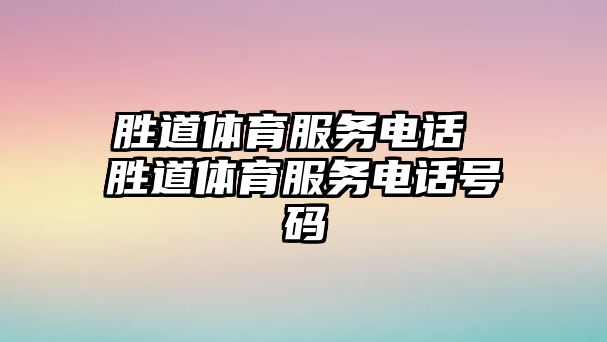 胜道体育服务电话 胜道体育服务电话号码